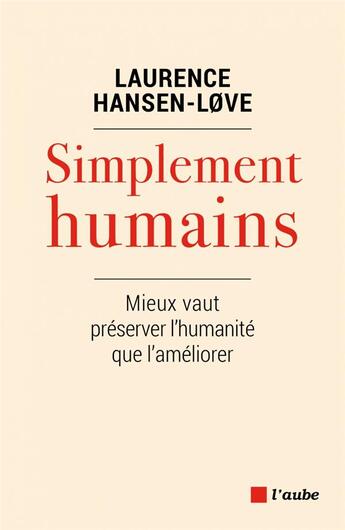 LAURENCE HANSEN-LØVE

Simplement humains

Mieux vaut préserver l'humanité que l'améliorer

l'aube